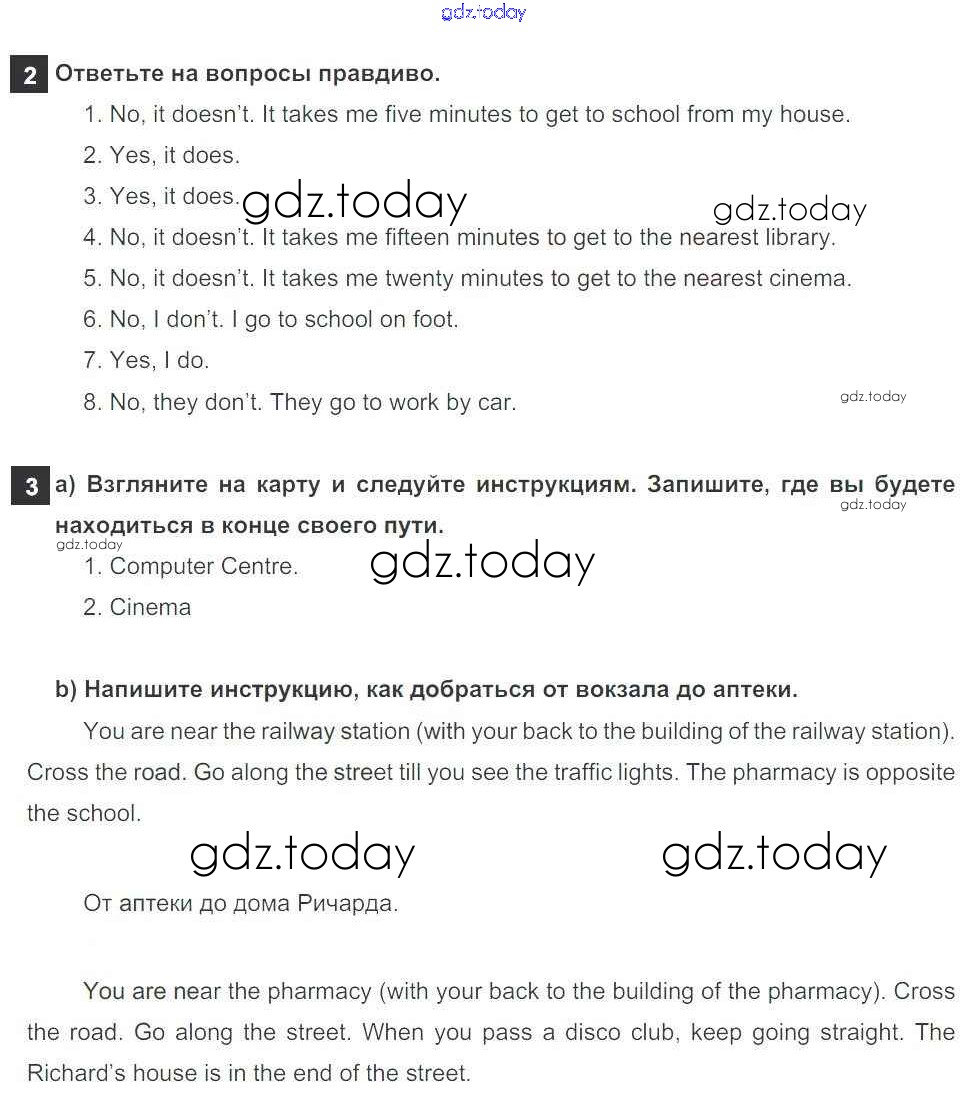 gdz.today

2 Ответьте на вопросы правдиво.

1. No, it doesn't. It takes me five minutes to get to school from my house.

2. Yes, it does.

3. Yes, it does. gdz.today gdz.today

4. No, it doesn't. It takes me fifteen minutes to get to the nearest library.

5. No, it doesn't. It takes me twenty minutes to get to the nearest cinema.

6. No, I don't. I go to school on foot.

7. Yes, I do.

8. No, they don't. They go to work by car. gdz.today

3 a) Взгляните на карту и следуйте инструкциям. Запишите, где вы будете находиться в конце своего пути. gdz.today

gdz.today

1. Computer Centre. gdz.today

2. Cinema

b) Напишите инструкцию, как добраться от вокзала до аптеки.

You are near the railway station (with your back to the building of the railway station). Cross the road. Go along the street till you see the traffic lights. The pharmacy is opposite the school.

gdz.today gdz.today

От аптеки до дома Ричарда.

You are near the pharmacy (with your back to the building of the pharmacy). Cross the road. Go along the street. When you pass a disco club, keep going straight. The Richard's house is in the end of the street.